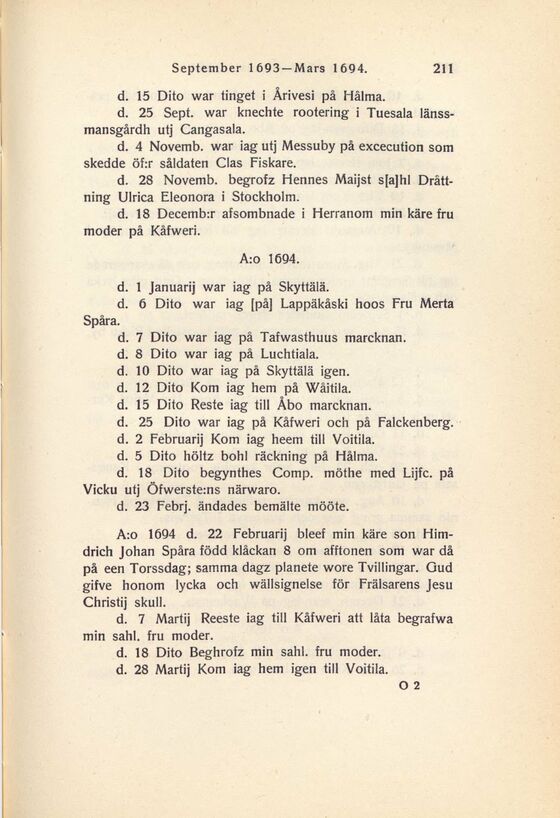 September 1693—Mars 1694. 211

d. 15 Dito war tinget i Årivesi på Hålma.

d. 25 Sept. war knechte rootering i Tuesala länssmansgårdh utj Cangasala.

d. 4 Novemb. war iag utj Messuby på excecution som skedde öf:r såldaten Clas Fiskare.

d. 28 Novemb. begrofz Hennes Maijst s[a]hl Dråttning Ulrica Eleonora i Stockholm.

d. 18 Decemb:r afsombnade i Herranom min käre fru moder på Kåfweri.

A:o 1694.

d. 1 Januarij war iag på Skyttälä.

d. 6 Dito war iag [på] Lappäkåski hoos Fru Merta Spåra.

d. 7 Dito war iag på Tafwasthuus marcknan.

d. 8 Dito war iag på Luchtiala.

d. 10 Dito war iag på Skyttälä igen.

d. 12 Dito Kom iag hem på Wäitila.

d. 15 Dito Reste iag till Åbo marcknan.

d. 25 Dito war iag på Kåfweri och på Falckenberg.

d. 2 Februarij Kom iag heem till Voitila.

d. 5 Dito höltz bohl räckning på Hålma.

d. 18 Dito begynthes Comp. möthe med Lijfc. på Vicku utj Öfwerste:ns närwaro.

d. 23 Febrj. ändades bemälte mööte.

A:o 1694 d. 22 Februarij bleef min käre son Himdrich Johan Spåra född klåckan 8 om afftonen som war då på een Torssdag; samma dagz planete wore Tvillingar. Gud gifve honom lycka och wällsignelse för Frälsarens Jesu Christij skull.

d. 7 Martij Reeste iag till Kåfweri att låta begrafwa min sahl. fru moder.

d. 18 Dito Beghrofz min sahl. fru moder.

d. 28 Martij Kom iag hem igen till Voitila.

O 2